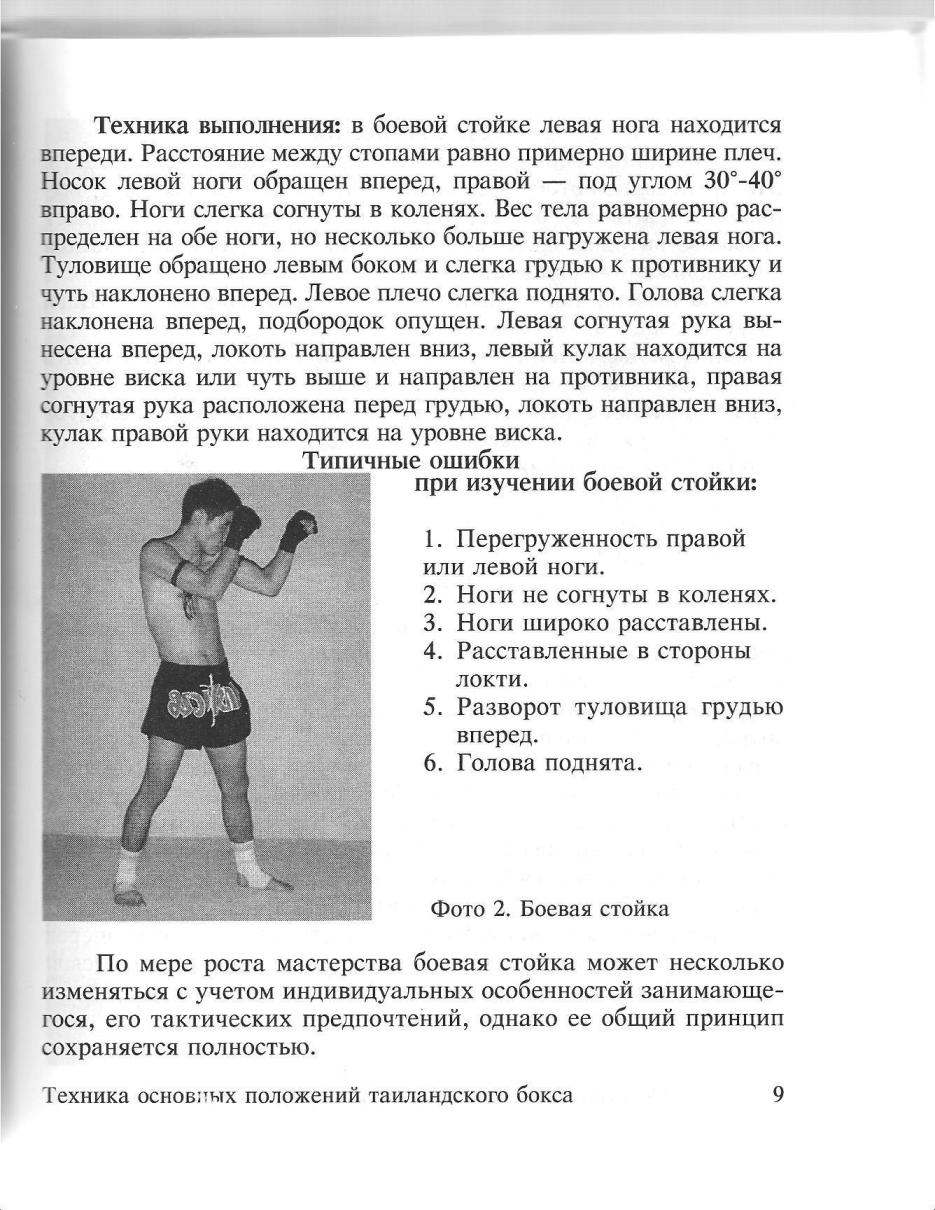 Техника выполнения: в боевой стойке левая нога находится впереди. Расстояние между стопами равно примерно ширине плеч. Носок левой ноги обращен вперед, правой — под углом 30°-40° вправо. Ноги слегка согнуты в коленях. Вес тела равномерно распределен на обе ноги, но несколько больше нагружена левая нога. Туловище обращено левым боком и слегка грудью к противнику и чуть наклонено вперед. Левое плечо слегка поднято. Голова слегка наклонена вперед, подбородок опущен. Левая согнутая рука вынесена вперед, локоть направлен вниз, левый кулак находится на уровне виска или чуть выше и направлен на противника, правая согнутая рука расположена перед грудью, локоть направлен вниз, кулак правой руки находится на уровне виска.

Типичные ошибки
при изучении боевой стойки:

1. Перегруженность правой или левой ноги.
2. Ноги не согнуты в коленях.
3. Ноги широко расставлены.
4. Расставленные в стороны локти.
5. Разворот туловища грудью вперед.
6. Голова поднята.

Фото 2. Боевая стойка

По мере роста мастерства боевая стойка может несколько изменяться с учетом индивидуальных особенностей занимающегося, его тактических предпочтений, однако ее общий принцип сохраняется полностью.

Техника основных положений таиландского бокса 9